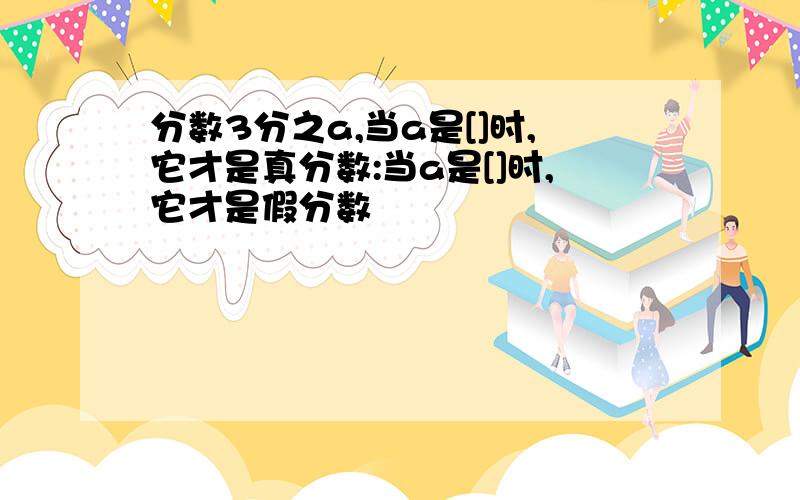 分数3分之a,当a是[]时,它才是真分数:当a是[]时,它才是假分数